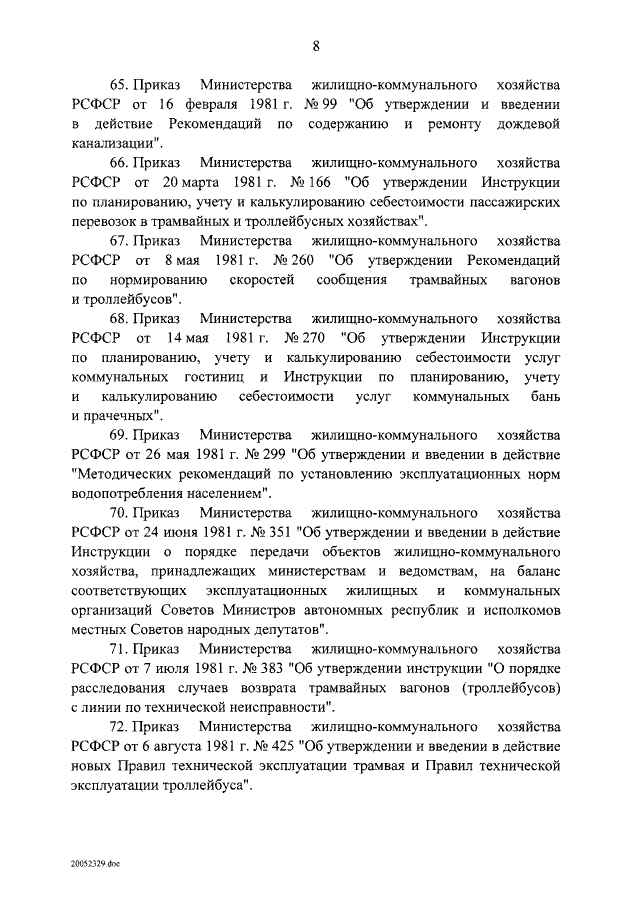 8

65. Приказ Министерства жилищно-коммунального хозяйства РСФСР от 16 февраля 1981 г. № 99 "Об утверждении и введении в действие Рекомендаций по содержанию и ремонту дождевой канализации".

66. Приказ Министерства жилищно-коммунального хозяйства РСФСР от 20 марта 1981 г. № 166 "Об утверждении Инструкции по планированию, учету и калькулированию себестоимости пассажирских перевозок в трамвайных и троллейбусных хозяйствах".

67. Приказ Министерства жилищно-коммунального хозяйства РСФСР от 8 мая 1981 г. № 260 "Об утверждении Рекомендаций по нормированию скоростей сообщения трамвайных вагонов и троллейбусов".

68. Приказ Министерства жилищно-коммунального хозяйства РСФСР от 14 мая 1981 г. № 270 "Об утверждении Инструкции по планированию, учету и калькулированию себестоимости услуг коммунальных гостиниц и Инструкции по планированию, учету и калькулированию себестоимости услуг коммунальных бань и прачечных".

69. Приказ Министерства жилищно-коммунального хозяйства РСФСР от 26 мая 1981 г. № 299 "Об утверждении и введении в действие "Методических рекомендаций по установлению эксплуатационных норм водопотребления населением".

70. Приказ Министерства жилищно-коммунального хозяйства РСФСР от 24 июня 1981 г. № 351 "Об утверждении и введении в действие Инструкции о порядке передачи объектов жилищно-коммунального хозяйства, принадлежащих министерствам и ведомствам, на баланс соответствующих эксплуатационных жилищных и коммунальных организаций Советов Министров автономных республик и исполкомов местных Советов народных депутатов".

71. Приказ Министерства жилищно-коммунального хозяйства РСФСР от 7 июля 1981 г. № 383 "Об утверждении инструкции "О порядке расследования случаев возврата трамвайных вагонов (троллейбусов) с линии по технической неисправности".

72. Приказ Министерства жилищно-коммунального хозяйства РСФСР от 6 августа 1981 г. № 425 "Об утверждении и введении в действие новых Правил технической эксплуатации трамвая и Правил технической эксплуатации троллейбуса".

20052329.doc